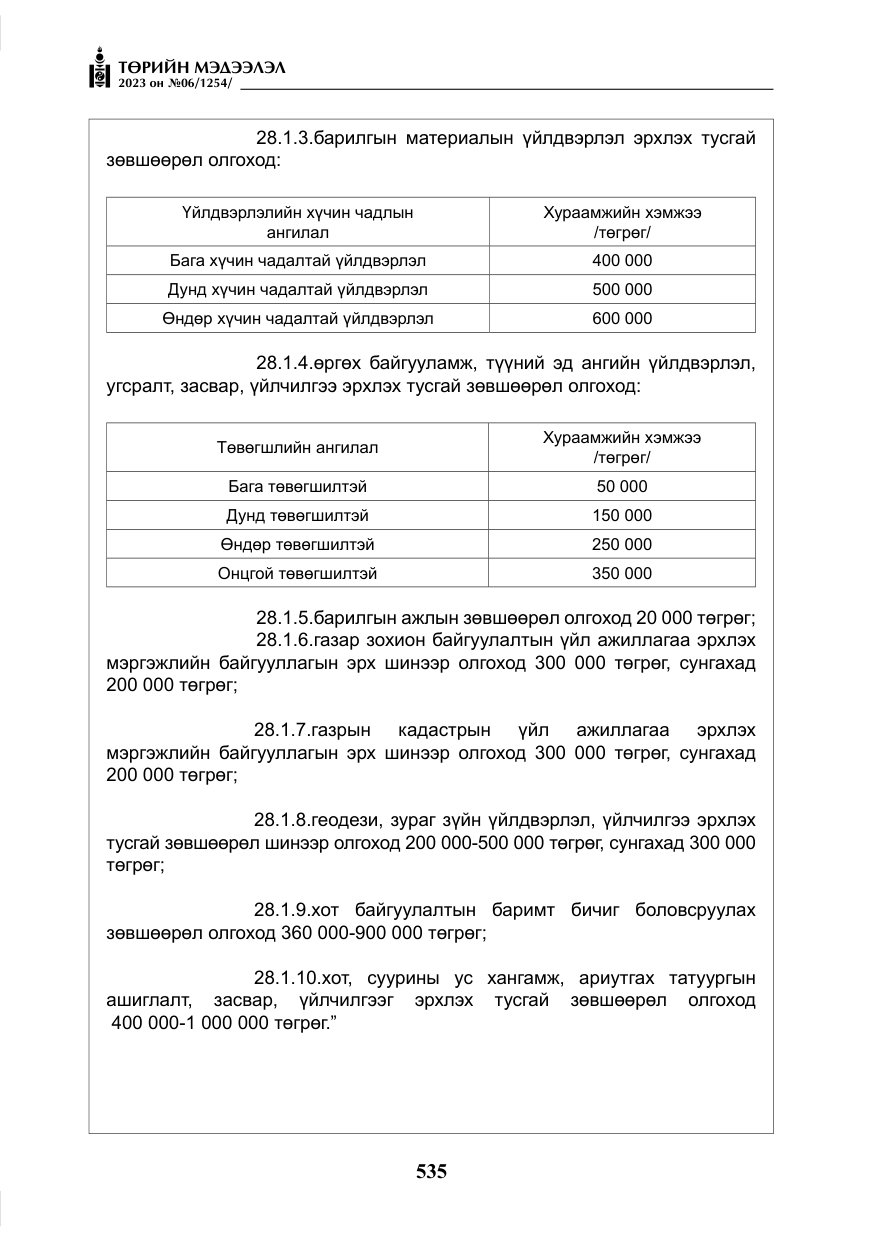 ТӨРИЙН МЭДЭЭЛЭЛ
2023 он №06/1254/

28.1.3.барилгын материалын үйлдвэрлэл эрхлэх тусгай зөвшөөрөл олгоход:

| Үйлдвэрлэлийн хүчин чадлын ангилал | Хураамжийн хэмжээ /төгрөг/ |
|---|---|
| Бага хүчин чадалтай үйлдвэрлэл | 400 000 |
| Дунд хүчин чадалтай үйлдвэрлэл | 500 000 |
| Өндөр хүчин чадалтай үйлдвэрлэл | 600 000 |

28.1.4.өргөх байгууламж, түүний эд ангийн үйлдвэрлэл, угсралт, засвар, үйлчилгээ эрхлэх тусгай зөвшөөрөл олгоход:

| Төвөгшлийн ангилал | Хураамжийн хэмжээ /төгрөг/ |
|---|---|
| Бага төвөгшилтэй | 50 000 |
| Дунд төвөгшилтэй | 150 000 |
| Өндөр төвөгшилтэй | 250 000 |
| Онцгой төвөгшилтэй | 350 000 |

28.1.5.барилгын ажлын зөвшөөрөл олгоход 20 000 төгрөг;

28.1.6.газар зохион байгуулалтын үйл ажиллагаа эрхлэх мэргэжлийн байгууллагын эрх шинээр олгоход 300 000 төгрөг, сунгахад 200 000 төгрөг;

28.1.7.газрын кадастрын үйл ажиллагаа эрхлэх мэргэжлийн байгууллагын эрх шинээр олгоход 300 000 төгрөг, сунгахад 200 000 төгрөг;

28.1.8.геодези, зураг зүйн үйлдвэрлэл, үйлчилгээ эрхлэх тусгай зөвшөөрөл шинээр олгоход 200 000-500 000 төгрөг, сунгахад 300 000 төгрөг;

28.1.9.хот байгуулалтын баримт бичиг боловсруулах зөвшөөрөл олгоход 360 000-900 000 төгрөг;

28.1.10.хот, суурины ус хангамж, ариутгах татуургын ашиглалт, засвар, үйлчилгээг эрхлэх тусгай зөвшөөрөл олгоход 400 000-1 000 000 төгрөг."

535